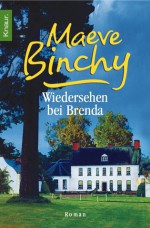 Knaur.

Maeve Binchy

Wiedersehen bei Brenda

Roman